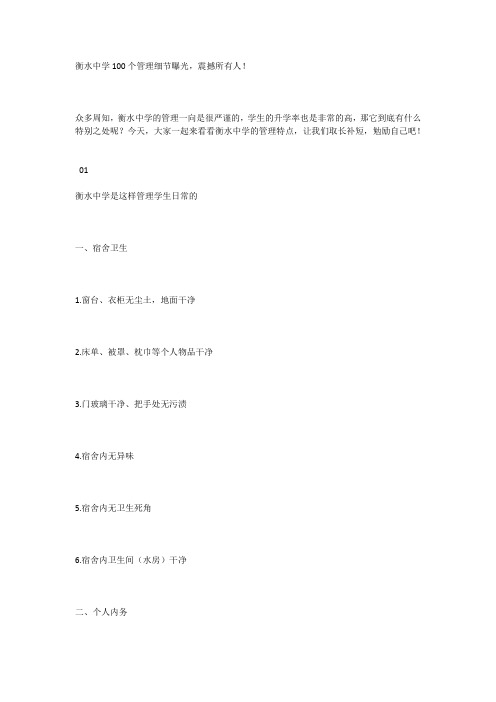 衡水中学100个管理细节曝光，震撼所有人！

众多周知，衡水中学的管理一向是很严谨的，学生的升学率也是非常的高，那它到底有什么特别之处呢？今天，大家一起来看看衡水中学的管理特点，让我们取长补短，勉励自己吧！

01

衡水中学是这样管理学生日常的

一、宿舍卫生

1.窗台、衣柜无尘土，地面干净

2.床单、被罩、枕巾等个人物品干净

3.门玻璃干净、把手处无污渍

4.宿舍内无异味

5.宿舍内无卫生死角

6.宿舍内卫生间（水房）干净

二、个人内务